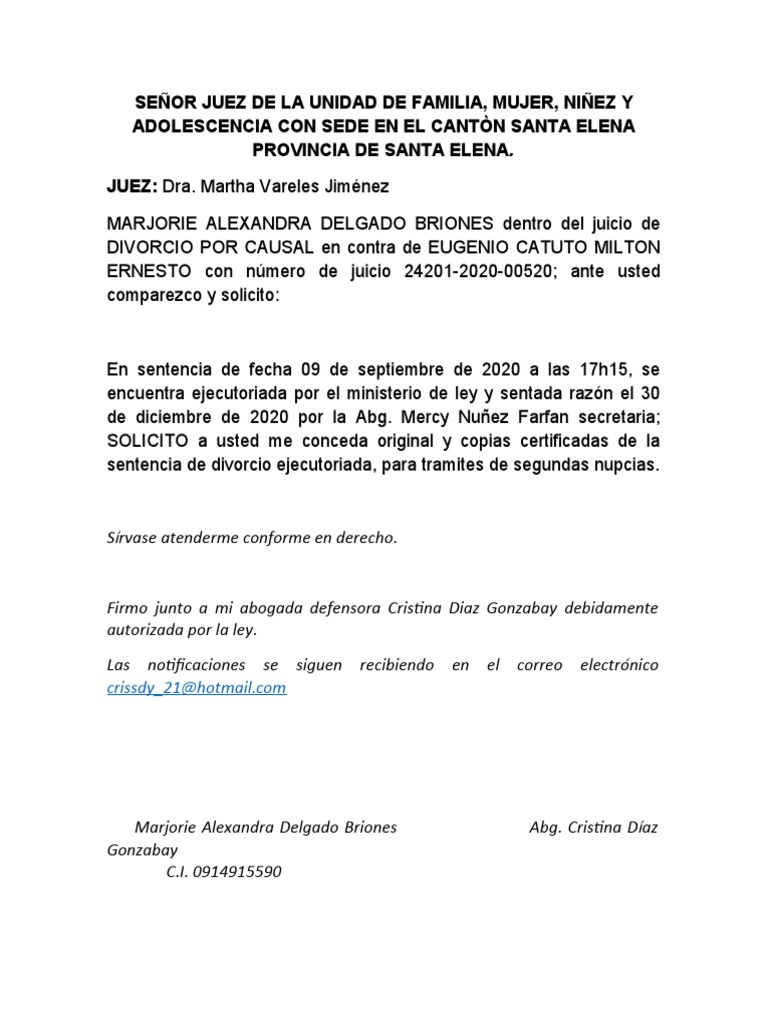 SEÑOR JUEZ DE LA UNIDAD DE FAMILIA, MUJER, NIÑEZ Y ADOLESCENCIA CON SEDE EN EL CANTÒN SANTA ELENA PROVINCIA DE SANTA ELENA.

JUEZ: Dra. Martha Vareles Jiménez

MARJORIE ALEXANDRA DELGADO BRIONES dentro del juicio de DIVORCIO POR CAUSAL en contra de EUGENIO CATUTO MILTON ERNESTO con número de juicio 24201-2020-00520; ante usted comparezco y solicito:

En sentencia de fecha 09 de septiembre de 2020 a las 17h15, se encuentra ejecutoriada por el ministerio de ley y sentada razón el 30 de diciembre de 2020 por la Abg. Mercy Nuñez Farfan secretaria; SOLICITO a usted me conceda original y copias certificadas de la sentencia de divorcio ejecutoriada, para tramites de segundas nupcias.

Sírvase atenderme conforme en derecho.

Firmo junto a mi abogada defensora Cristina Diaz Gonzabay debidamente autorizada por la ley.

Las notificaciones se siguen recibiendo en el correo electrónico crissdy_21@hotmail.com

Marjorie Alexandra Delgado Briones Abg. Cristina Díaz Gonzabay
C.I. 0914915590